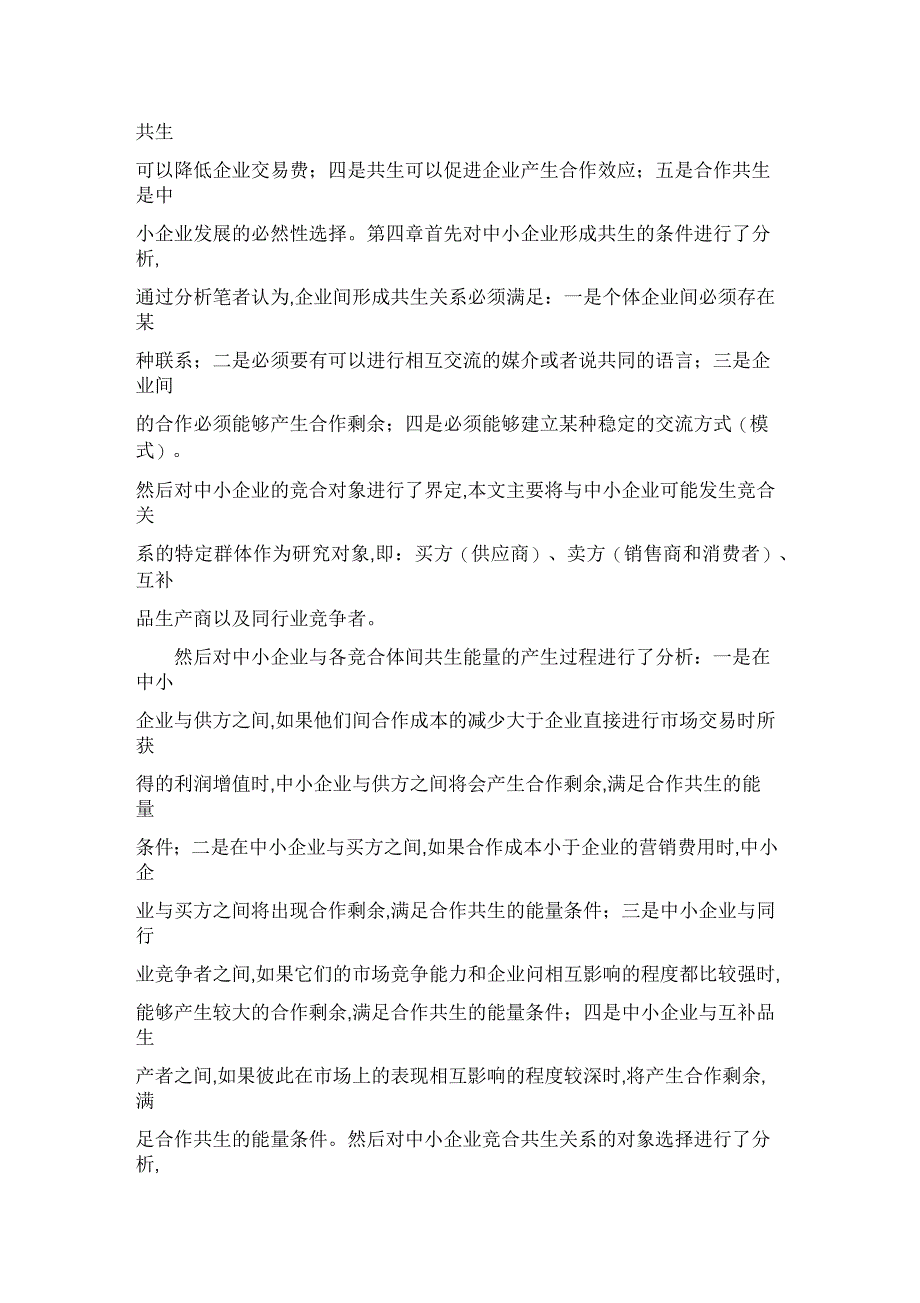 共生

可以降低企业交易费；四是共生可以促进企业产生合作效应；五是合作共生是中

小企业发展的必然性选择。第四章首先对中小企业形成共生的条件进行了分析,

通过分析笔者认为,企业间形成共生关系必须满足：一是个体企业间必须存在某

种联系；二是必须要有可以进行相互交流的媒介或者说共同的语言；三是企业间

的合作必须能够产生合作剩余；四是必须能够建立某种稳定的交流方式（模式）。

然后对中小企业的竞合对象进行了界定,本文主要将与中小企业可能发生竞合关

系的特定群体作为研究对象,即：买方（供应商）、卖方（销售商和消费者）、互补

品生产商以及同行业竞争者。

然后对中小企业与各竞合体间共生能量的产生过程进行了分析：一是在中小

企业与供方之间,如果他们间合作成本的减少大于企业直接进行市场交易时所获

得的利润增值时,中小企业与供方之间将会产生合作剩余,满足合作共生的能量

条件；二是在中小企业与买方之间,如果合作成本小于企业的营销费用时,中小企

业与买方之间将出现合作剩余,满足合作共生的能量条件；三是中小企业与同行

业竞争者之间,如果它们的市场竞争能力和企业间相互影响的程度都比较强时,

能够产生较大的合作剩余,满足合作共生的能量条件；四是中小企业与互补品生

产者之间,如果彼此在市场上的表现相互影响的程度较深时,将产生合作剩余,满

足合作共生的能量条件。然后对中小企业竞合共生关系的对象选择进行了分析,